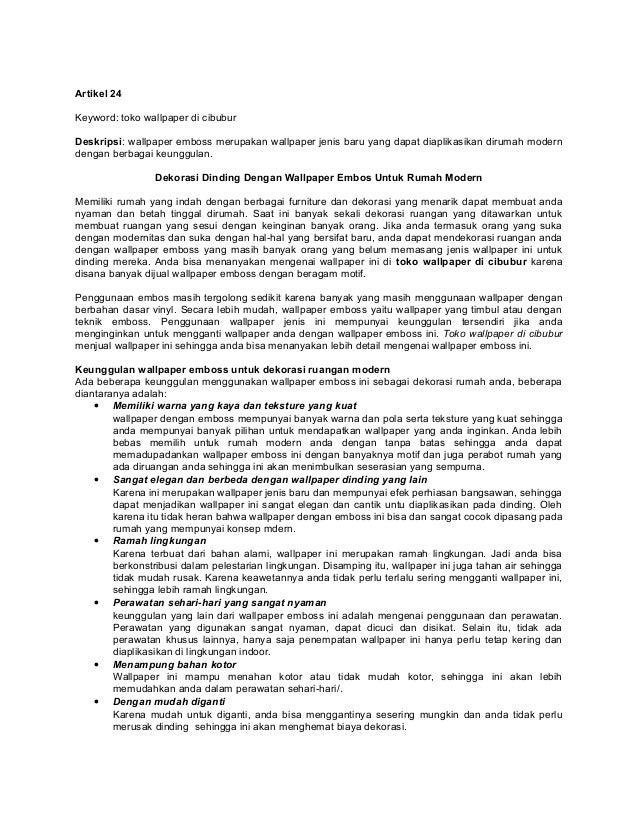 Artikel 24

Keyword: toko wallpaper di cibubur

Deskripsi: wallpaper emboss merupakan wallpaper jenis baru yang dapat diaplikasikan dirumah modern dengan berbagai keunggulan.

Dekorasi Dinding Dengan Wallpaper Embos Untuk Rumah Modern

Memiliki rumah yang indah dengan berbagai furniture dan dekorasi yang menarik dapat membuat anda nyaman dan betah tinggal dirumah. Saat ini banyak sekali dekorasi ruangan yang ditawarkan untuk membuat ruangan yang sesui dengan keinginan banyak orang. Jika anda termasuk orang yang suka dengan modernitas dan suka dengan hal-hal yang bersifat baru, anda dapat mendekorasi ruangan anda dengan wallpaper emboss yang masih banyak orang yang belum memasang jenis wallpaper ini untuk dinding mereka. Anda bisa menanyakan mengenai wallpaper ini di toko wallpaper di cibubur karena disana banyak dijual wallpaper emboss dengan beragam motif.

Penggunaan embos masih tergolong sedikit karena banyak yang masih menggunaan wallpaper dengan berbahan dasar vinyl. Secara lebih mudah, wallpaper emboss yaitu wallpaper yang timbul atau dengan teknik emboss. Penggunaan wallpaper jenis ini mempunyai keunggulan tersendiri jika anda menginginkan untuk mengganti wallpaper anda dengan wallpaper emboss ini. Toko wallpaper di cibubur menjual wallpaper ini sehingga anda bisa menanyakan lebih detail mengenai wallpaper emboss ini.

Keunggulan wallpaper emboss untuk dekorasi ruangan modern
Ada beberapa keunggulan menggunakan wallpaper emboss ini sebagai dekorasi rumah anda, beberapa diantaranya adalah:
• Memiliki warna yang kaya dan teksture yang kuat
wallpaper dengan emboss mempunyai banyak warna dan pola serta teksture yang kuat sehingga anda mempunyai banyak pilihan untuk mendapatkan wallpaper yang anda inginkan. Anda lebih bebas memilih untuk rumah modern anda dengan tanpa batas sehingga anda dapat memadupadankan wallpaper emboss ini dengan banyaknya motif dan juga perabot rumah yang ada diruangan anda sehingga ini akan menimbulkan seserasian yang sempurna.
• Sangat elegan dan berbeda dengan wallpaper dinding yang lain
Karena ini merupakan wallpaper jenis baru dan mempunyai efek perhiasan bangsawan, sehingga dapat menjadikan wallpaper ini sangat elegan dan cantik untu diaplikasikan pada dinding. Oleh karena itu tidak heran bahwa wallpaper dengan emboss ini bisa dan sangat cocok dipasang pada rumah yang mempunyai konsep mdern.
• Ramah lingkungan
Karena terbuat dari bahan alami, wallpaper ini merupakan ramah lingkungan. Jadi anda bisa berkonstribusi dalam pelestarian lingkungan. Disamping itu, wallpaper ini juga tahan air sehingga tidak mudah rusak. Karena keawetannya anda tidak perlu terlalu sering mengganti wallpaper ini, sehingga lebih ramah lingkungan.
• Perawatan sehari-hari yang sangat nyaman
keunggulan yang lain dari wallpaper emboss ini adalah mengenai penggunaan dan perawatan. Perawatan yang digunakan sangat nyaman, dapat dicuci dan disikat. Selain itu, tidak ada perawatan khusus lainnya, hanya saja penempatan wallpaper ini hanya perlu tetap kering dan diaplikasikan di lingkungan indoor.
• Menampung bahan kotor
Wallpaper ini mampu menahan kotor atau tidak mudah kotor, sehingga ini akan lebih memudahkan anda dalam perawatan sehari-hari/.
• Dengan mudah diganti
Karena mudah untuk diganti, anda bisa menggantinya sesering mungkin dan anda tidak perlu merusak dinding sehingga ini akan menghemat biaya dekorasi.